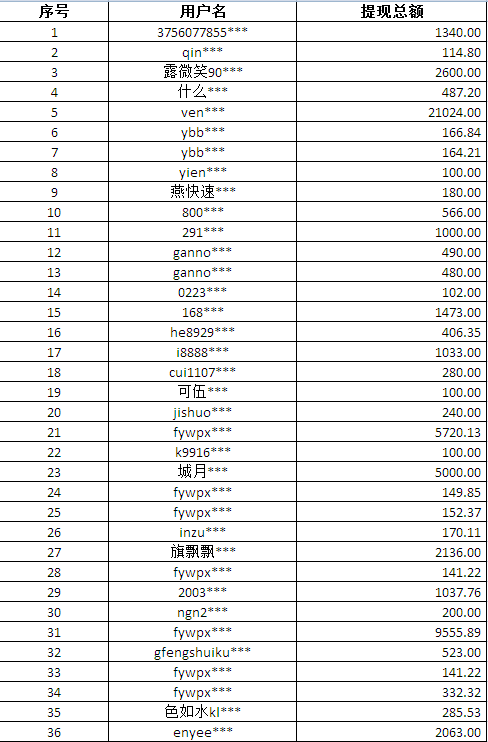 | 序号 | 用户名 | 提现总额 |
|---|---|---|
| 1 | 3756077855*** | 1340.00 |
| 2 | qin*** | 114.80 |
| 3 | 露微笑90*** | 2600.00 |
| 4 | 什么*** | 487.20 |
| 5 | ven*** | 21024.00 |
| 6 | ybb*** | 166.84 |
| 7 | ybb*** | 164.21 |
| 8 | yien*** | 100.00 |
| 9 | 燕快速*** | 180.00 |
| 10 | 800*** | 566.00 |
| 11 | 291*** | 1000.00 |
| 12 | ganno*** | 490.00 |
| 13 | ganno*** | 480.00 |
| 14 | 0223*** | 102.00 |
| 15 | 168*** | 1473.00 |
| 16 | he8929*** | 406.35 |
| 17 | i8888*** | 1033.00 |
| 18 | cui1107*** | 280.00 |
| 19 | 可伍*** | 100.00 |
| 20 | jishuo*** | 240.00 |
| 21 | fywpx*** | 5720.13 |
| 22 | k9916*** | 100.00 |
| 23 | 城月*** | 5000.00 |
| 24 | fywpx*** | 149.85 |
| 25 | fywpx*** | 152.37 |
| 26 | inzu*** | 170.11 |
| 27 | 旗飘飘*** | 2136.00 |
| 28 | fywpx*** | 141.22 |
| 29 | 2003*** | 1037.76 |
| 30 | ngn2*** | 200.00 |
| 31 | fywpx*** | 9555.89 |
| 32 | gfengshuiku*** | 523.00 |
| 33 | fywpx*** | 141.22 |
| 34 | fywpx*** | 332.32 |
| 35 | 色如水kl*** | 285.53 |
| 36 | enyee*** | 2063.00 |